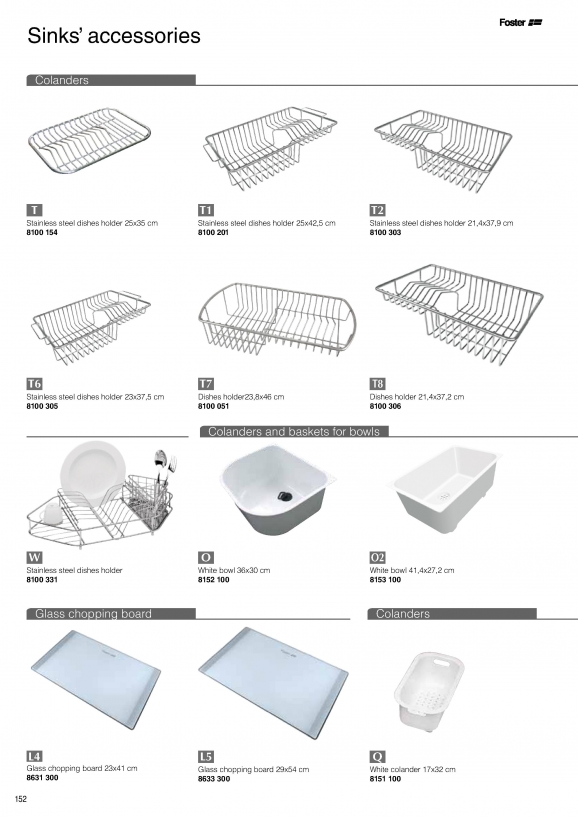 Foster

Sinks' accessories

Colanders

T
Stainless steel dishes holder 25x35 cm
8100 154

T1
Stainless steel dishes holder 25x42,5 cm
8100 201

T2
Stainless steel dishes holder 21,4x37,9 cm
8100 303

T6
Stainless steel dishes holder 23x37,5 cm
8100 305

T7
Dishes holder23,8x46 cm
8100 051

T8
Dishes holder 21,4x37,2 cm
8100 306

Colanders and baskets for bowls

W
Stainless steel dishes holder
8100 331

O
White bowl 36x30 cm
8152 100

O2
White bowl 41,4x27,2 cm
8153 100

Glass chopping board

Colanders

L4
Glass chopping board 23x41 cm
8631 300

L5
Glass chopping board 29x54 cm
8633 300

Q
White colander 17x32 cm
8151 100

152